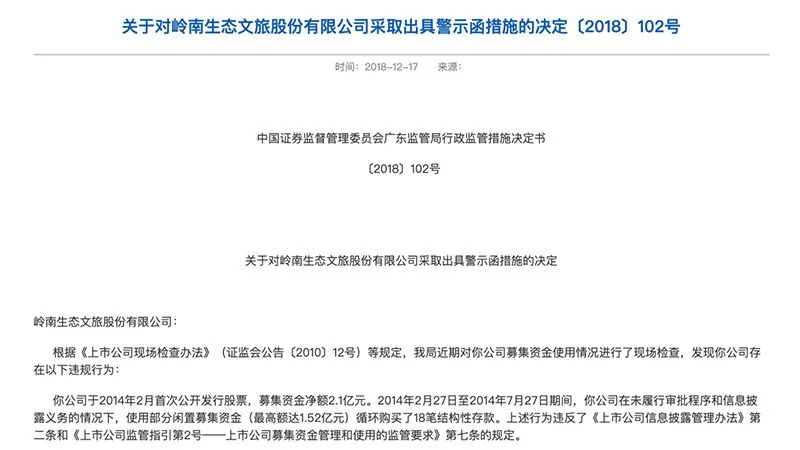 关于对岭南生态文旅股份有限公司采取出具警示函措施的决定〔2018〕102号

时间：2018-12-17　来源：

中国证券监督管理委员会广东监管局行政监管措施决定书

〔2018〕102号

关于对岭南生态文旅股份有限公司采取出具警示函措施的决定

岭南生态文旅股份有限公司：

根据《上市公司现场检查办法》（证监会公告〔2010〕12号）等规定，我局近期对你公司募集资金使用情况进行了现场检查，发现你公司存在以下违规行为：

你公司于2014年2月首次公开发行股票，募集资金净额2.1亿元。2014年2月27日至2014年7月27日期间，你公司在未履行审批程序和信息披露义务的情况下，使用部分闲置募集资金（最高额达1.52亿元）循环购买了18笔结构性存款。上述行为违反了《上市公司信息披露管理办法》第二条和《上市公司监管指引第2号——上市公司募集资金管理和使用的监管要求》第七条的规定。